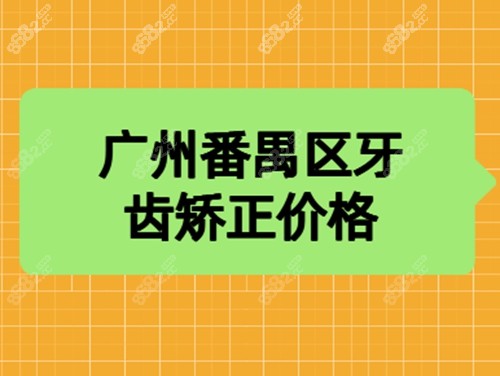 广州番禺区牙齿矫正价格

8682.cc